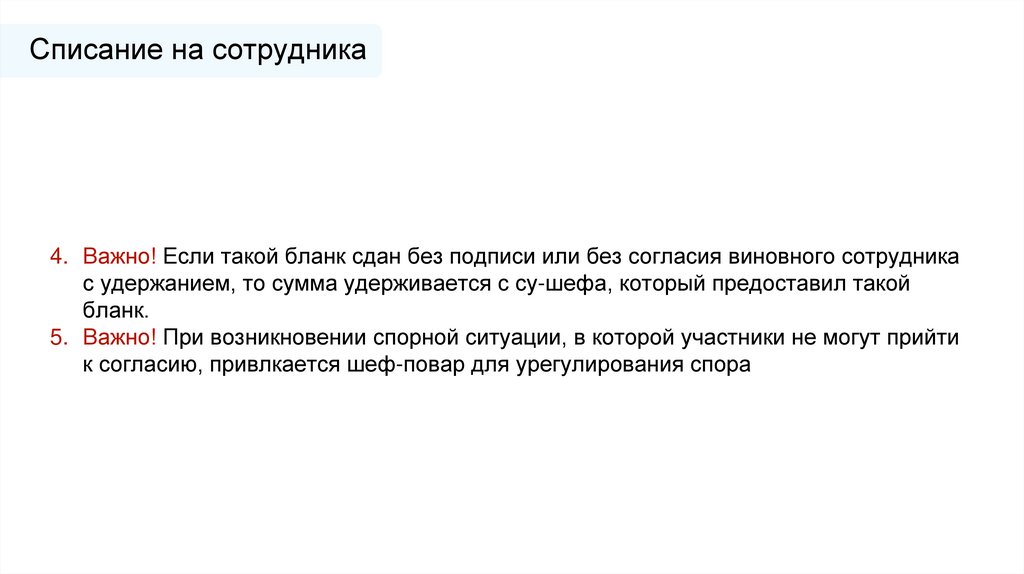 Списание на сотрудника

4. Важно! Если такой бланк сдан без подписи или без согласия виновного сотрудника с удержанием, то сумма удерживается с су-шефа, который предоставил такой бланк.
5. Важно! При возникновении спорной ситуации, в которой участники не могут прийти к согласию, привлкается шеф-повар для урегулирования спора